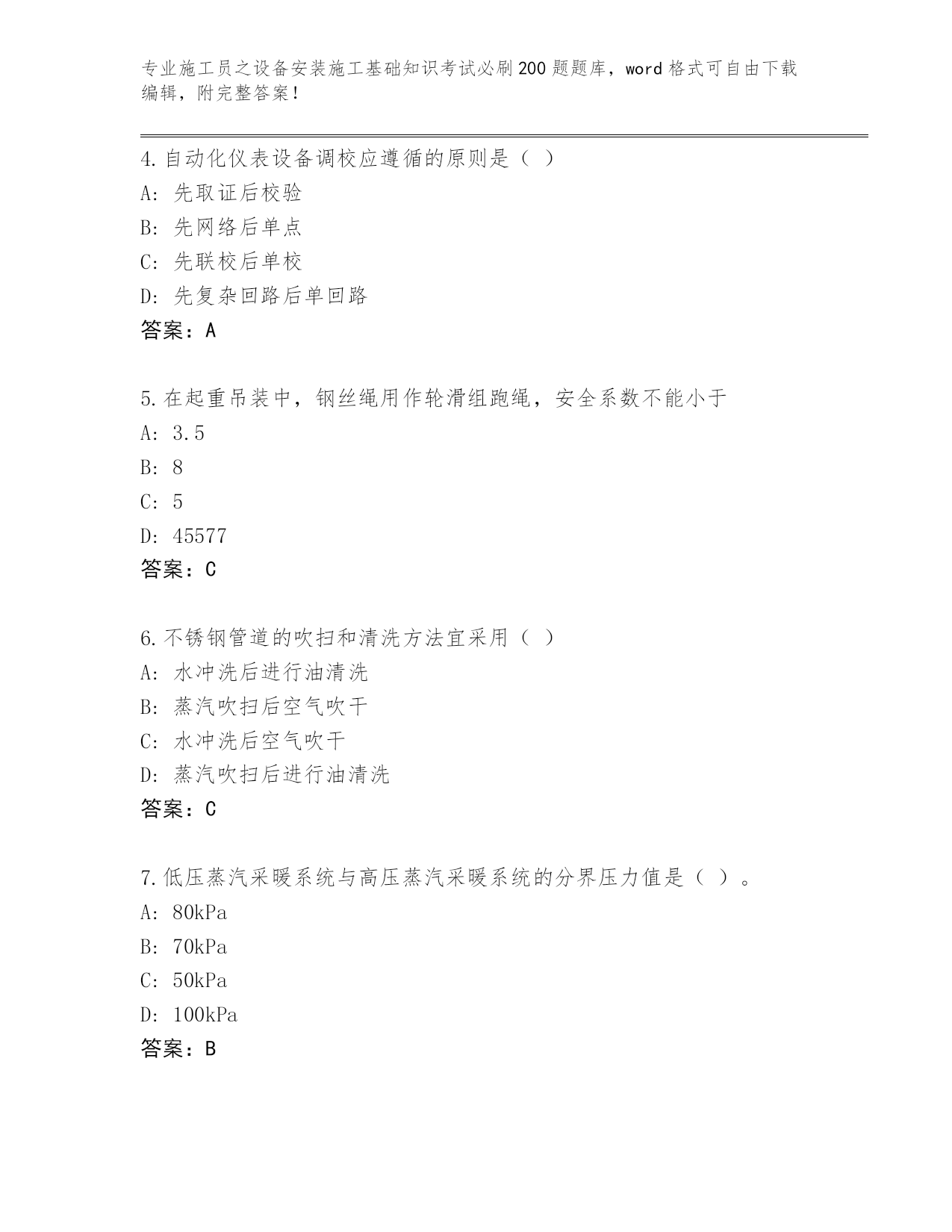 专业施工员之设备安装施工基础知识考试必刷200题题库，word格式可自由下载编辑，附完整答案！

4.自动化仪表设备调校应遵循的原则是（ ）
A: 先取证后校验
B: 先网络后单点
C: 先联校后单校
D: 先复杂回路后单回路
答案：A

5.在起重吊装中，钢丝绳用作轮滑组跑绳，安全系数不能小于
A: 3.5
B: 8
C: 5
D: 45577
答案：C

6.不锈钢管道的吹扫和清洗方法宜采用（ ）
A: 水冲洗后进行油清洗
B: 蒸汽吹扫后空气吹干
C: 水冲洗后空气吹干
D: 蒸汽吹扫后进行油清洗
答案：C

7.低压蒸汽采暖系统与高压蒸汽采暖系统的分界压力值是（ ）。
A: 80kPa
B: 70kPa
C: 50kPa
D: 100kPa
答案：B